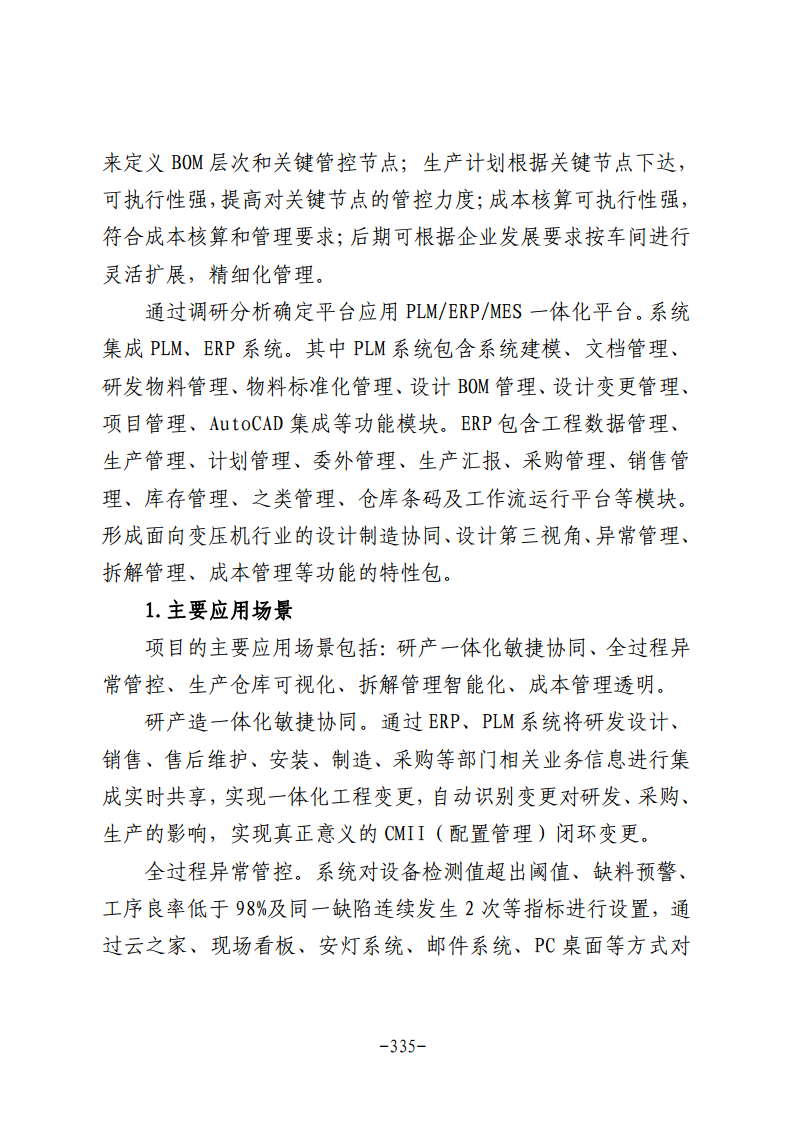 来定义BOM层次和关键管控节点；生产计划根据关键节点下达，可执行性强，提高对关键节点的管控力度；成本核算可执行性强，符合成本核算和管理要求；后期可根据企业发展要求按车间进行灵活扩展，精细化管理。

通过调研分析确定平台应用PLM/ERP/MES一体化平台。系统集成PLM、ERP系统。其中PLM系统包含系统建模、文档管理、研发物料管理、物料标准化管理、设计BOM管理、设计变更管理、项目管理、AutoCAD集成等功能模块。ERP包含工程数据管理、生产管理、计划管理、委外管理、生产汇报、采购管理、销售管理、库存管理、之类管理、仓库条码及工作流运行平台等模块。形成面向变压机行业的设计制造协同、设计第三视角、异常管理、拆解管理、成本管理等功能的特性包。

1.主要应用场景

项目的主要应用场景包括：研产一体化敏捷协同、全过程异常管控、生产仓库可视化、拆解管理智能化、成本管理透明。

研产造一体化敏捷协同。通过ERP、PLM系统将研发设计、销售、售后维护、安装、制造、采购等部门相关业务信息进行集成实时共享，实现一体化工程变更，自动识别变更对研发、采购、生产的影响，实现真正意义的CMII（配置管理）闭环变更。

全过程异常管控。系统对设备检测值超出阈值、缺料预警、工序良率低于98%及同一缺陷连续发生2次等指标进行设置，通过云之家、现场看板、安灯系统、邮件系统、PC桌面等方式对

-335-